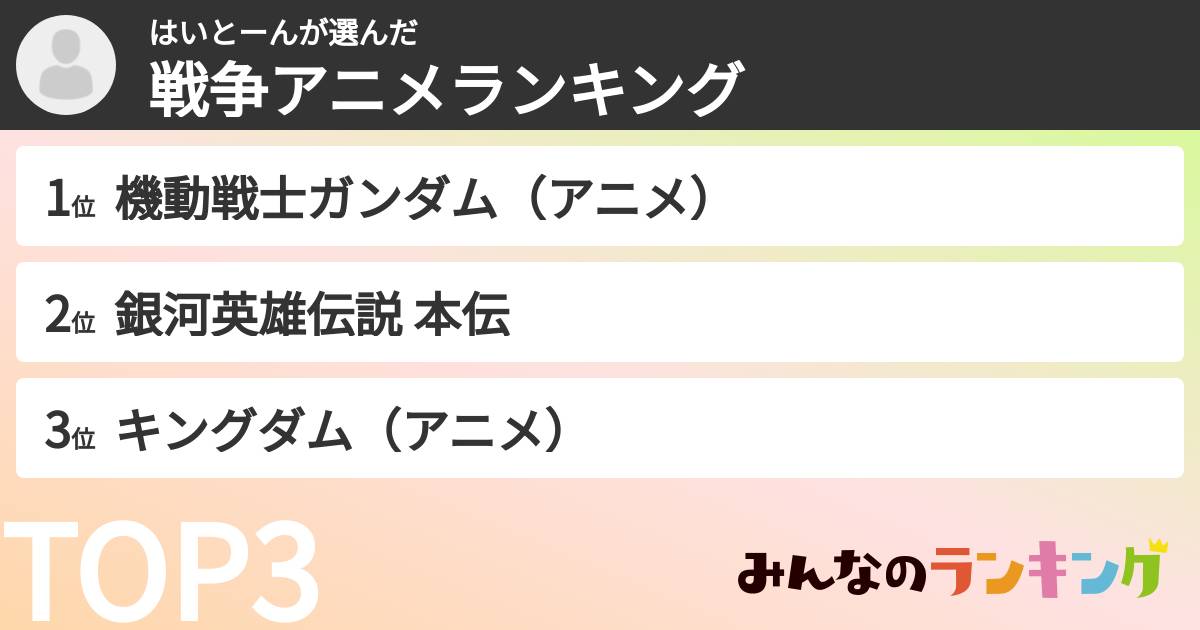 はいとーんが選んだ
戦争アニメランキング

1位 機動戦士ガンダム（アニメ）

2位 銀河英雄伝説 本伝

3位 キングダム（アニメ）

TOP3

みんなのランキング